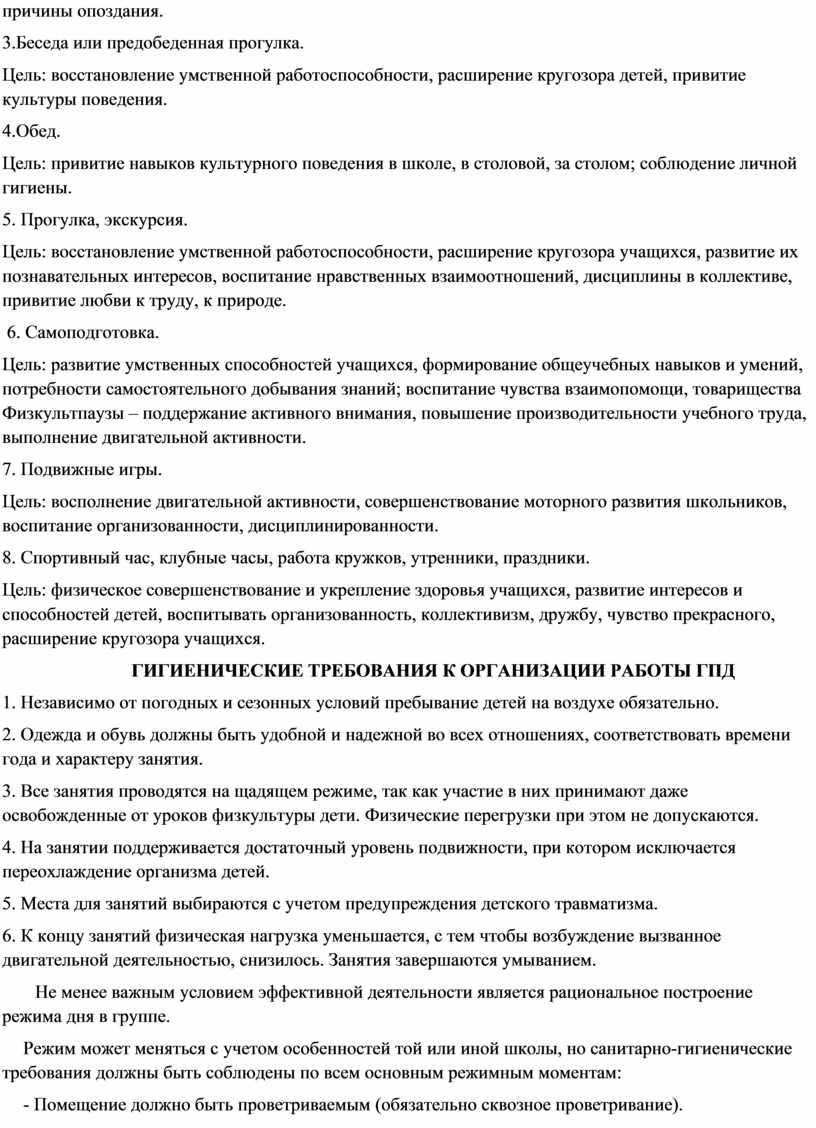 причины опоздания.

3.Беседа или предобеденная прогулка.

Цель: восстановление умственной работоспособности, расширение кругозора детей, привитие культуры поведения.

4.Обед.

Цель: привитие навыков культурного поведения в школе, в столовой, за столом; соблюдение личной гигиены.

5. Прогулка, экскурсия.

Цель: восстановление умственной работоспособности, расширение кругозора учащихся, развитие их познавательных интересов, воспитание нравственных взаимоотношений, дисциплины в коллективе, привитие любви к труду, к природе.

6. Самоподготовка.

Цель: развитие умственных способностей учащихся, формирование общеучебных навыков и умений, потребности самостоятельного добывания знаний; воспитание чувства взаимопомощи, товарищества Физкультпаузы – поддержание активного внимания, повышение производительности учебного труда, выполнение двигательной активности.

7. Подвижные игры.

Цель: восполнение двигательной активности, совершенствование моторного развития школьников, воспитание организованности, дисциплинированности.

8. Спортивный час, клубные часы, работа кружков, утренники, праздники.

Цель: физическое совершенствование и укрепление здоровья учащихся, развитие интересов и способностей детей, воспитывать организованность, коллективизм, дружбу, чувство прекрасного, расширение кругозора учащихся.

ГИГИЕНИЧЕСКИЕ ТРЕБОВАНИЯ К ОРГАНИЗАЦИИ РАБОТЫ ГПД

1. Независимо от погодных и сезонных условий пребывание детей на воздухе обязательно.

2. Одежда и обувь должны быть удобной и надежной во всех отношениях, соответствовать времени года и характеру занятия.

3. Все занятия проводятся на щадящем режиме, так как участие в них принимают даже освобожденные от уроков физкультуры дети. Физические перегрузки при этом не допускаются.

4. На занятии поддерживается достаточный уровень подвижности, при котором исключается переохлаждение организма детей.

5. Места для занятий выбираются с учетом предупреждения детского травматизма.

6. К концу занятий физическая нагрузка уменьшается, с тем чтобы возбуждение вызванное двигательной деятельностью, снизилось. Занятия завершаются умыванием.

Не менее важным условием эффективной деятельности является рациональное построение режима дня в группе.

Режим может меняться с учетом особенностей той или иной школы, но санитарно-гигиенические требования должны быть соблюдены по всем основным режимным моментам:

- Помещение должно быть проветриваемым (обязательно сквозное проветривание).